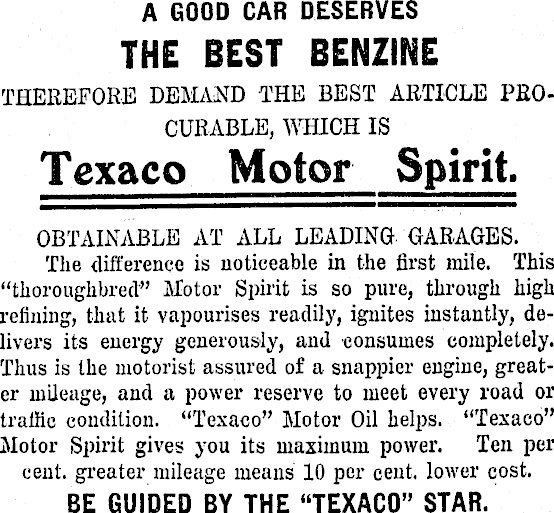 A GOOD CAR DESERVES

THE BEST BENZINE

THEREFORE DEMAND THE BEST ARTICLE PROCURABLE, WHICH IS

Texaco Motor Spirit.

OBTAINABLE AT ALL LEADING GARAGES.

The difference is noticeable in the first mile. This "thoroughbred" Motor Spirit is so pure, through high refining, that it vapourises readily, ignites instantly, delivers its energy generously, and consumes completely. Thus is the motorist assured of a snappier engine, greater mileage, and a power reserve to meet every road or traffic condition. "Texaco" Motor Oil helps. "Texaco" Motor Spirit gives you its maximum power. Ten per cent. greater mileage means 10 per cent. lower cost.

BE GUIDED BY THE "TEXACO" STAR.